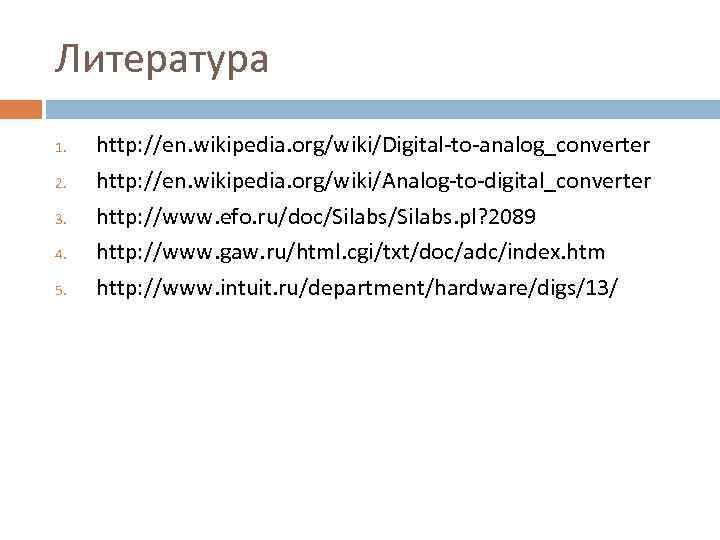 Литература

1. http://en.wikipedia.org/wiki/Digital-to-analog_converter
2. http://en.wikipedia.org/wiki/Analog-to-digital_converter
3. http://www.efo.ru/doc/Silabs/Silabs.pl?2089
4. http://www.gaw.ru/html.cgi/txt/doc/adc/index.htm
5. http://www.intuit.ru/department/hardware/digs/13/